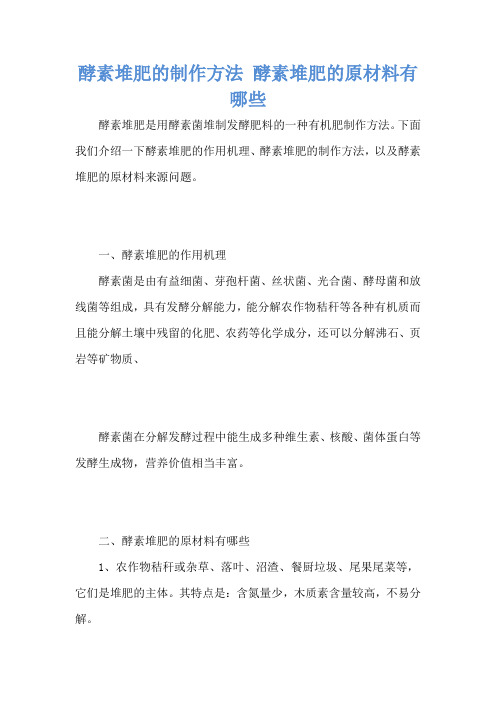 酵素堆肥的制作方法 酵素堆肥的原材料有哪些

酵素堆肥是用酵素菌堆制发酵肥料的一种有机肥制作方法。下面我们介绍一下酵素堆肥的作用机理、酵素堆肥的制作方法，以及酵素堆肥的原材料来源问题。

一、酵素堆肥的作用机理

酵素菌是由有益细菌、芽孢杆菌、丝状菌、光合菌、酵母菌和放线菌等组成，具有发酵分解能力，能分解农作物秸秆等各种有机质而且能分解土壤中残留的化肥、农药等化学成分，还可以分解沸石、页岩等矿物质、

酵素菌在分解发酵过程中能生成多种维生素、核酸、菌体蛋白等发酵生成物，营养价值相当丰富。

二、酵素堆肥的原材料有哪些

1、农作物秸秆或杂草、落叶、沼渣、餐厨垃圾、尾果尾菜等，它们是堆肥的主体。其特点是：含氮量少，木质素含量较高，不易分解。